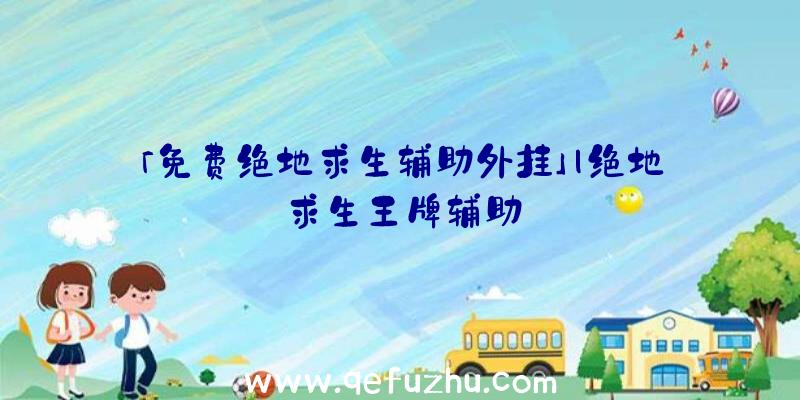 「免费绝地求生辅助外挂」|绝地求生王牌辅助

www.qefuzhu.com